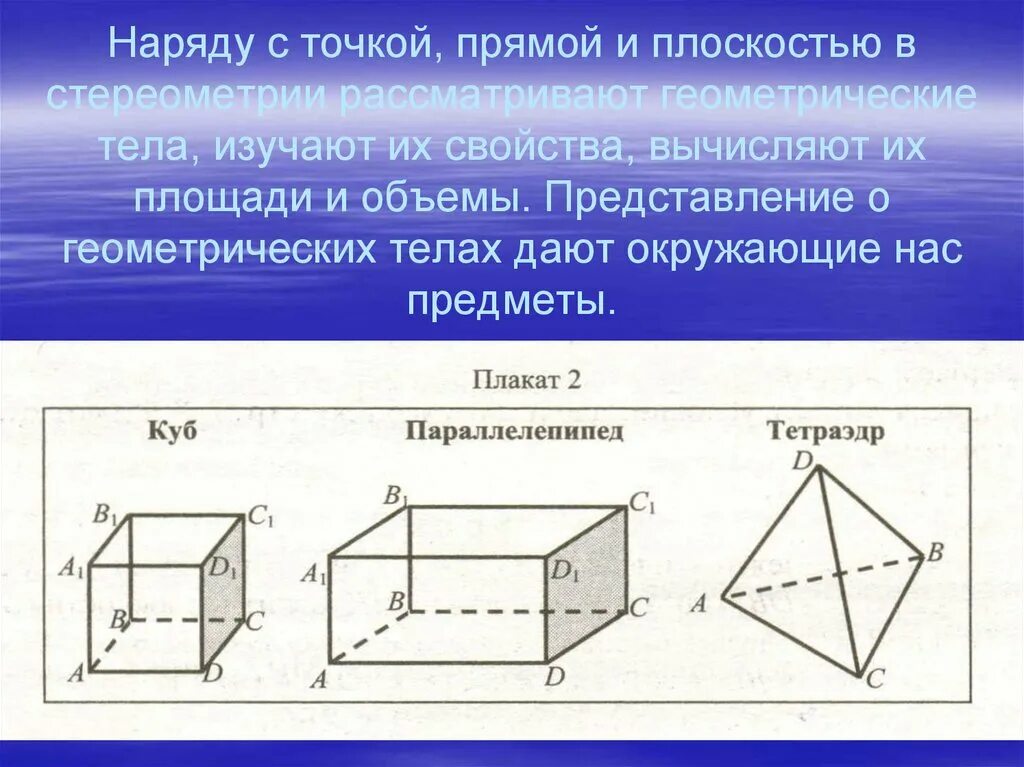 Наряду с точкой, прямой и плоскостью в стереометрии рассматривают геометрические тела, изучают их свойства, вычисляют их площади и объемы. Представление о геометрических телах дают окружающие нас предметы.

Плакат 2

Куб

$B_1$ $C_1$ $A_1$ $D_1$ $B$ $C$ $A$ $D$

Параллелепипед

$B_1$ $C_1$ $A_1$ $D_1$ $B$ $C$ $A$ $D$

Тетраэдр

$D$ $B$ $A$ $C$